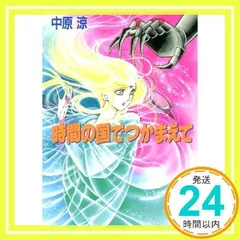 中原 涼

時間の国でつかまえて

発送
24
時間以内